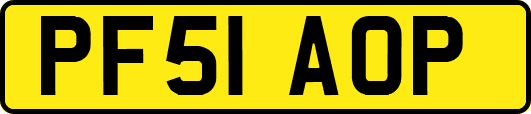 PF51 AOP